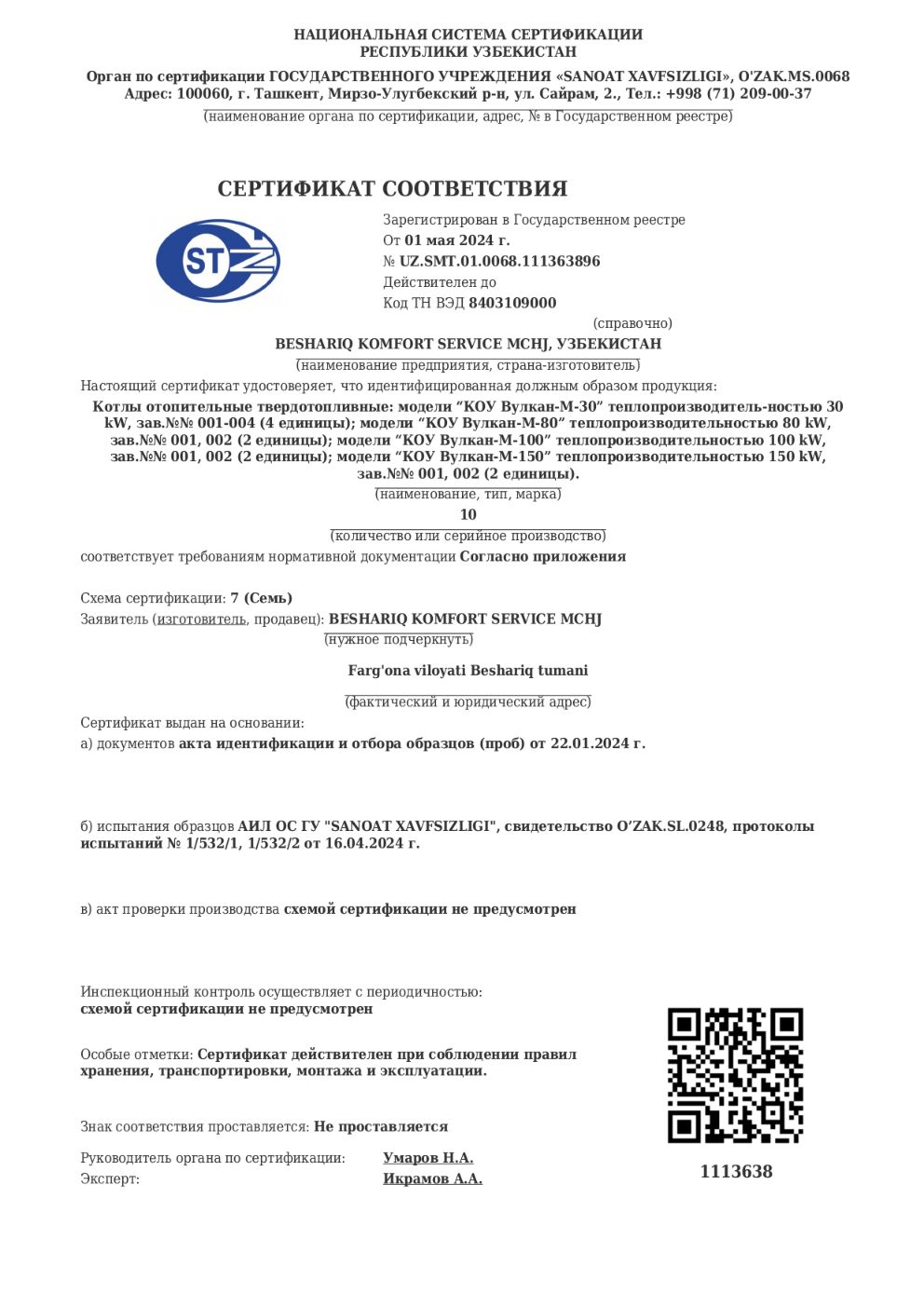 НАЦИОНАЛЬНАЯ СИСТЕМА СЕРТИФИКАЦИИ
РЕСПУБЛИКИ УЗБЕКИСТАН

Орган по сертификации ГОСУДАРСТВЕННОГО УЧРЕЖДЕНИЯ «SANOAT XAVFSIZLIGI», O'ZAK.MS.0068
Адрес: 100060, г. Ташкент, Мирзо-Улугбекский р-н, ул. Сайрам, 2., Тел.: +998 (71) 209-00-37
(наименование органа по сертификации, адрес, № в Государственном реестре)

СЕРТИФИКАТ СООТВЕТСТВИЯ

STZ

Зарегистрирован в Государственном реестре
От 01 мая 2024 г.
№ UZ.SMT.01.0068.111363896
Действителен до
Код ТН ВЭД 8403109000
(справочно)

BESHARIQ KOMFORT SERVICE MCHJ, УЗБЕКИСТАН
(наименование предприятия, страна-изготовитель)

Настоящий сертификат удостоверяет, что идентифицированная должным образом продукция:
Котлы отопительные твердотопливные: модели “КОУ Вулкан-М-30” теплопроизводитель-ностью 30 kW, зав.№№ 001-004 (4 единицы); модели “КОУ Вулкан-М-80” теплопроизводительностью 80 kW, зав.№№ 001, 002 (2 единицы); модели “КОУ Вулкан-М-100” теплопроизводительностью 100 kW, зав.№№ 001, 002 (2 единицы); модели “КОУ Вулкан-М-150” теплопроизводительностью 150 kW, зав.№№ 001, 002 (2 единицы).
(наименование, тип, марка)
10
(количество или серийное производство)
соответствует требованиям нормативной документации Согласно приложения

Схема сертификации: 7 (Семь)
Заявитель (изготовитель, продавец): BESHARIQ KOMFORT SERVICE MCHJ
(нужное подчеркнуть)

Farg'ona viloyati Beshariq tumani
(фактический и юридический адрес)

Сертификат выдан на основании:
а) документов акта идентификации и отбора образцов (проб) от 22.01.2024 г.

б) испытания образцов АИЛ ОС ГУ "SANOAT XAVFSIZLIGI", свидетельство O’ZAK.SL.0248, протоколы испытаний № 1/532/1, 1/532/2 от 16.04.2024 г.

в) акт проверки производства схемой сертификации не предусмотрен

Инспекционный контроль осуществляет с периодичностью:
схемой сертификации не предусмотрен

Особые отметки: Сертификат действителен при соблюдении правил хранения, транспортировки, монтажа и эксплуатации.

Знак соответствия проставляется: Не проставляется

Руководитель органа по сертификации: Умаров Н.А.
Эксперт: Икрамов А.А.

1113638